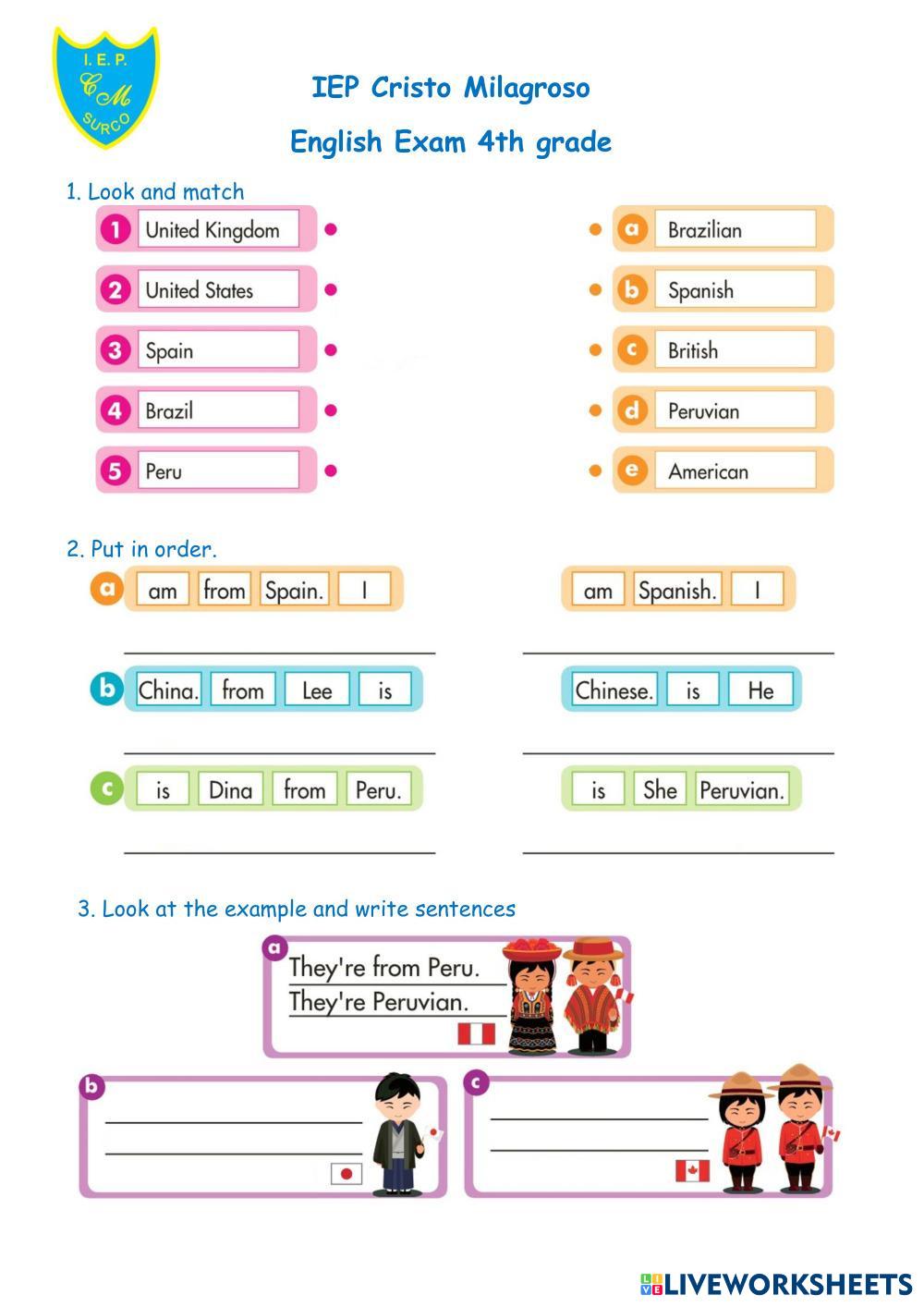 I. E. P.
CM
SURCO

IEP Cristo Milagroso

English Exam 4th grade

1. Look and match

1 United Kingdom
2 United States
3 Spain
4 Brazil
5 Peru

a Brazilian
b Spanish
c British
d Peruvian
e American

2. Put in order.

a am from Spain. I

am Spanish. I

b China. from Lee is

Chinese. is He

c is Dina from Peru.

is She Peruvian.

3. Look at the example and write sentences

a They're from Peru.
They're Peruvian.

b

c

LIVEWORKSHEETS